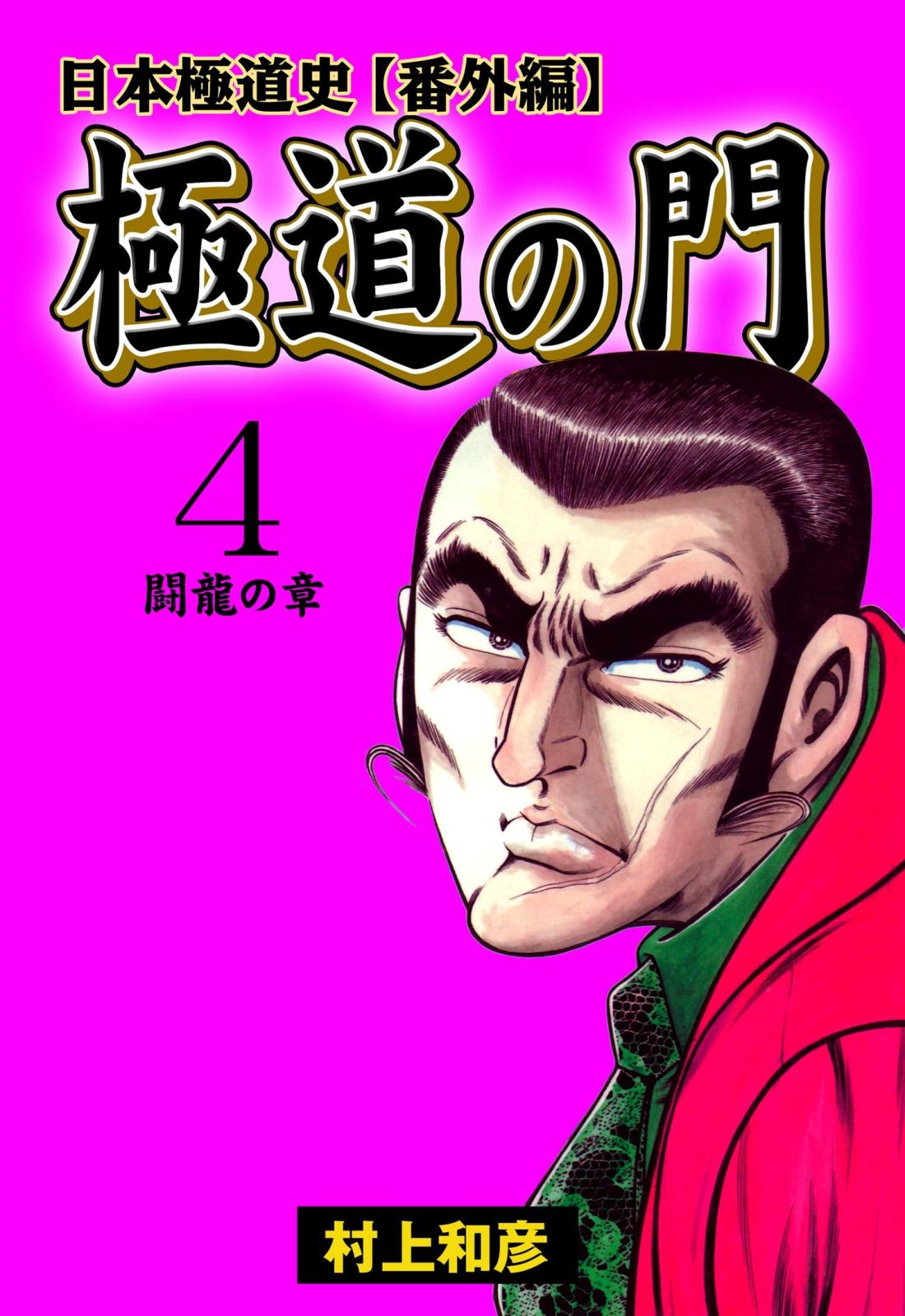 日本極道史【番外編】

極道の門

4

闘龍の章

村上和彦